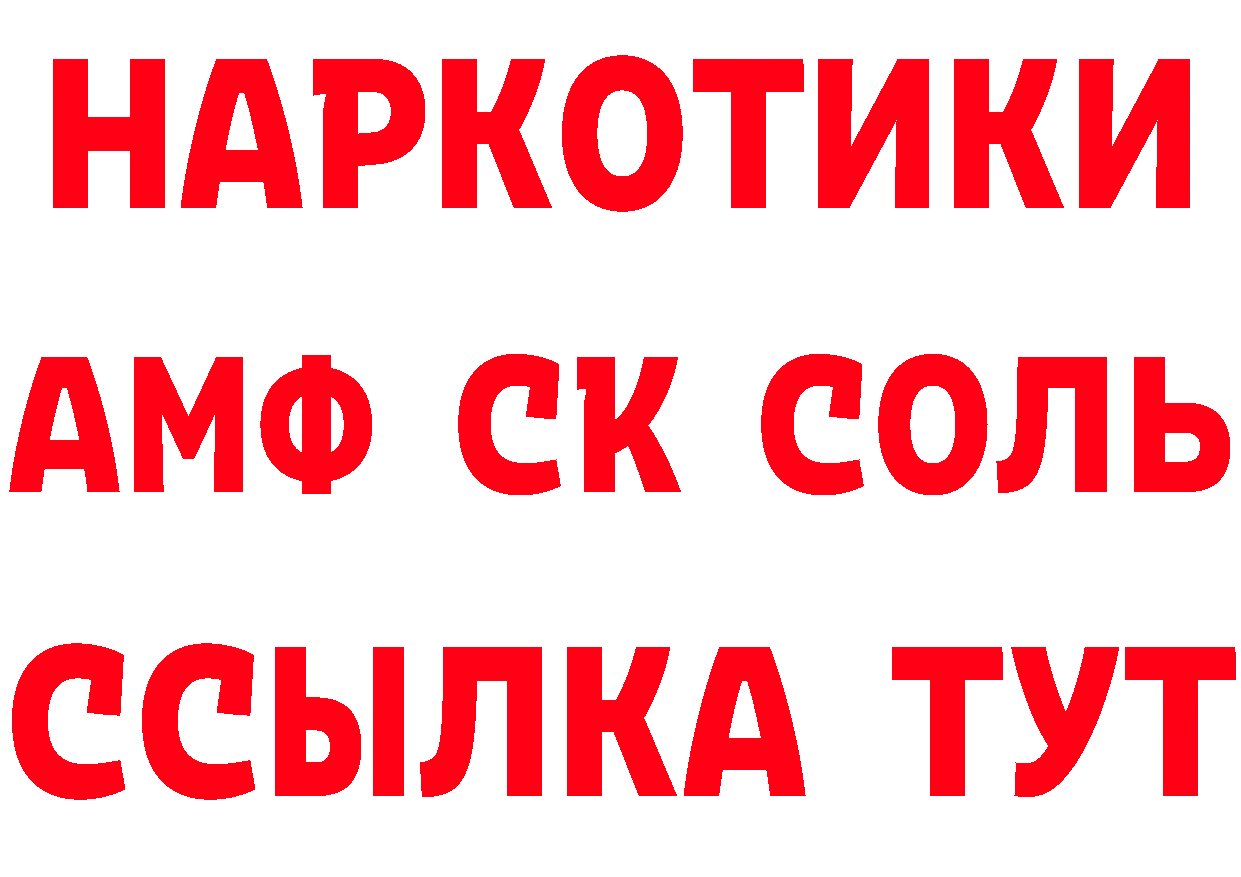 НАРКОТИКИ

АМФ СК СОЛЬ

ССЫЛКА ТУТ